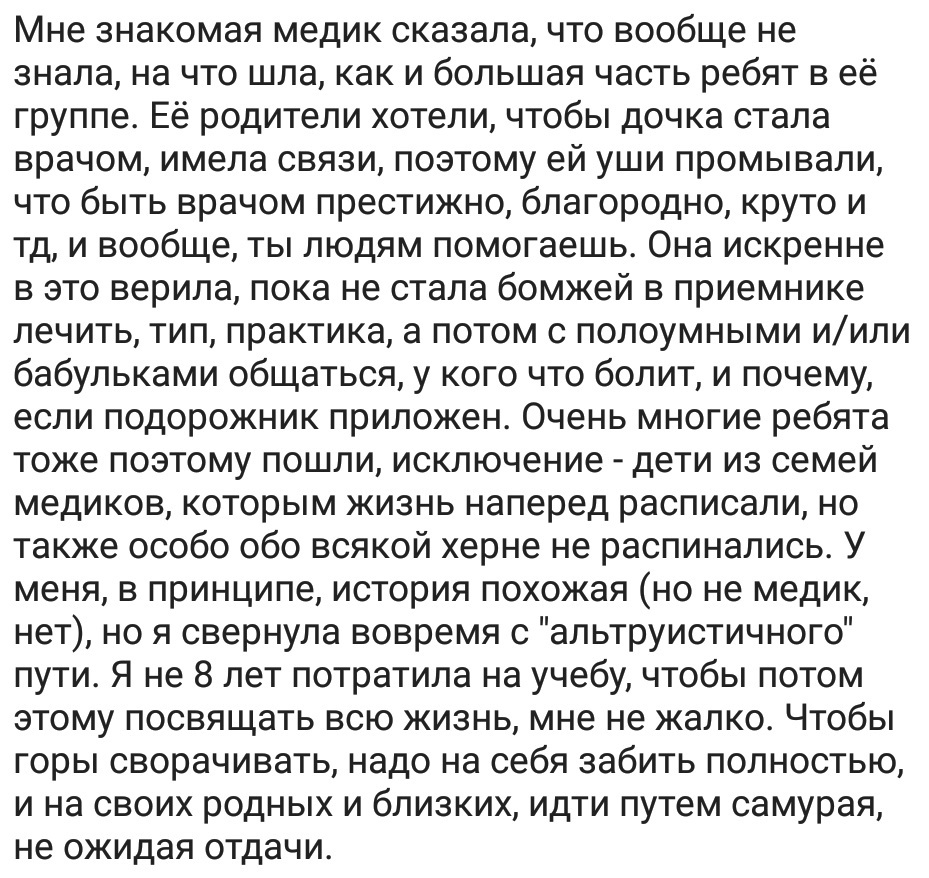 Мне знакомая медик сказала, что вообще не знала, на что шла, как и большая часть ребят в её группе. Её родители хотели, чтобы дочка стала врачом, имела связи, поэтому ей уши промывали, что быть врачом престижно, благородно, круто и тд, и вообще, ты людям помогаешь. Она искренне в это верила, пока не стала бомжей в приемнике лечить, тип, практика, а потом с полоумными и/или бабульками общаться, у кого что болит, и почему, если подорожник приложен. Очень многие ребята тоже поэтому пошли, исключение - дети из семей медиков, которым жизнь наперед расписали, но также особо обо всякой херне не распинались. У меня, в принципе, история похожая (но не медик, нет), но я свернула вовремя с "альтруистичного" пути. Я не 8 лет потратила на учебу, чтобы потом этому посвящать всю жизнь, мне не жалко. Чтобы горы сворачивать, надо на себя забить полностью, и на своих родных и близких, идти путем самурая, не ожидая отдачи.